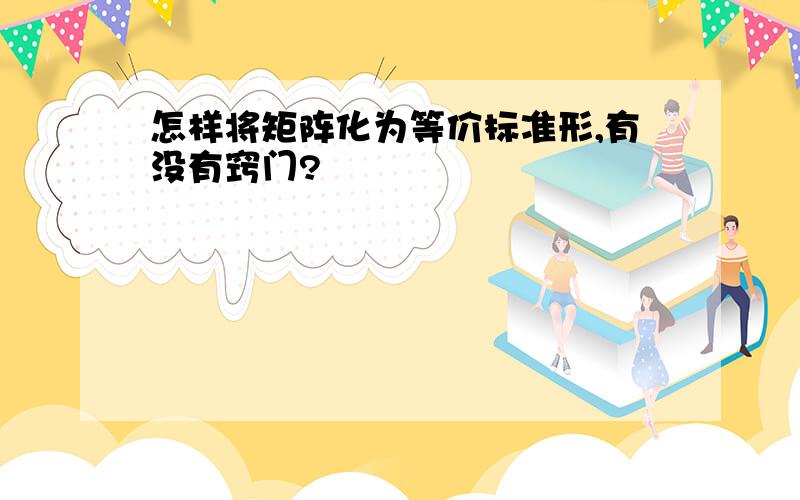 怎样将矩阵化为等价标准形,有没有窍门?